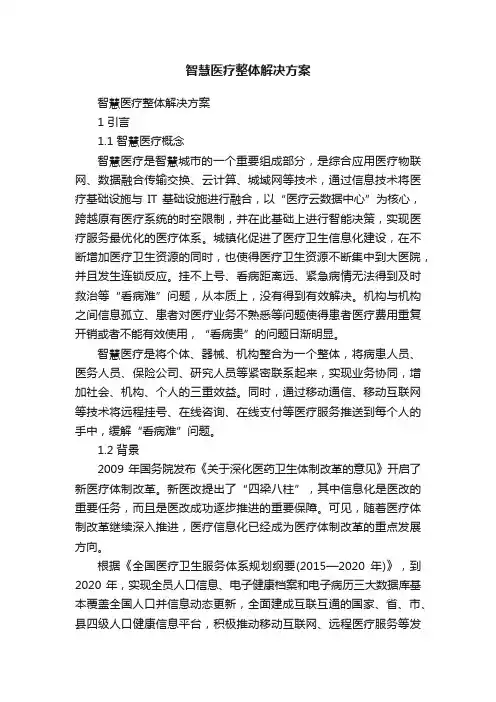 智慧医疗整体解决方案

智慧医疗整体解决方案

1 引言

1.1 智慧医疗概念

智慧医疗是智慧城市的一个重要组成部分，是综合应用医疗物联网、数据融合传输交换、云计算、城域网等技术，通过信息技术将医疗基础设施与 IT 基础设施进行融合，以“医疗云数据中心”为核心，跨越原有医疗系统的时空限制，并在此基础上进行智能决策，实现医疗服务最优化的医疗体系。城镇化促进了医疗卫生信息化建设，在不断增加医疗卫生资源的同时，也使得医疗卫生资源不断集中到大医院，并且发生连锁反应。挂不上号、看病距离远、紧急病情无法得到及时救治等“看病难”问题，从本质上，没有得到有效解决。机构与机构之间信息孤立、患者对医疗业务不熟悉等问题使得患者医疗费用重复开销或者不能有效使用，“看病贵”的问题日渐明显。

智慧医疗是将个体、器械、机构整合为一个整体，将病患人员、医务人员、保险公司、研究人员等紧密联系起来，实现业务协同，增加社会、机构、个人的三重效益。同时，通过移动通信、移动互联网等技术将远程挂号、在线咨询、在线支付等医疗服务推送到每个人的手中，缓解“看病难”问题。

1.2 背景

2009 年国务院发布《关于深化医药卫生体制改革的意见》开启了新医疗体制改革。新医改提出了“四梁八柱”，其中信息化是医改的重要任务，而且是医改成功逐步推进的重要保障。可见，随着医疗体制改革继续深入推进，医疗信息化已经成为医疗体制改革的重点发展方向。

根据《全国医疗卫生服务体系规划纲要(2015—2020 年)》，到 2020 年，实现全员人口信息、电子健康档案和电子病历三大数据库基本覆盖全国人口并信息动态更新，全面建成互联互通的国家、省、市、县四级人口健康信息平台，积极推动移动互联网、远程医疗服务等发